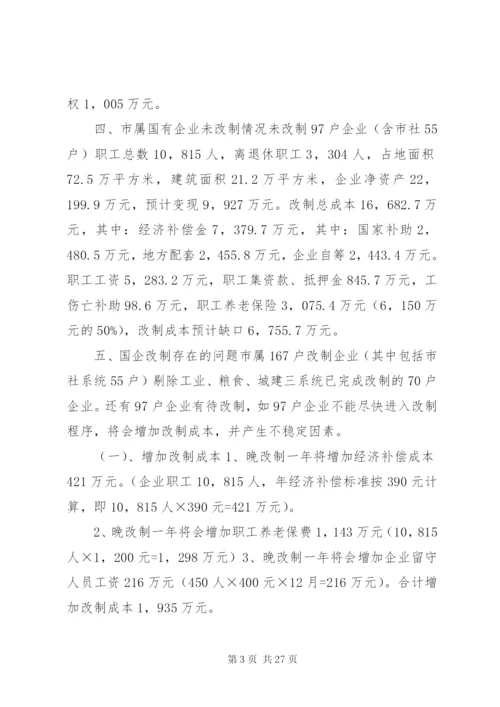 权 1，005 万元。

四、市属国有企业未改制情况未改制 97 户企业（含市社 55 户）职工总数 10，815 人，离退休职工 3，304 人，占地面积 72.5 万平方米，建筑面积 21.2 万平方米，企业净资产 22，199.9 万元，预计变现 9，927 万元。改制总成本 16，682.7 万元，其中：经济补偿金 7，379.7 万元，其中：国家补助 2，480.5 万元，地方配套 2，455.8 万元，企业自筹 2，443.4 万元。职工工资 5，283.2 万元，职工集资款、抵押金 845.7 万元，工伤亡补助 98.6 万元，职工养老保险 3，075.4 万元（6，150 万元的 50%），改制成本预计缺口 6，755.7 万元。

五、国企改制存在的问题市属 167 户改制企业（其中包括市社系统 55 户）剔除工业、粮食、城建三系统已完成改制的 70 户企业。还有 97 户企业有待改制，如 97 户企业不能尽快进入改制程序，将会增加改制成本，并产生不稳定因素。

（一）、增加改制成本 1、晚改制一年将增加经济补偿成本 421 万元。（企业职工 10，815 人，年经济补偿标准按 390 元计算，即 10，815 人×390 元=421 万元）。

2、晚改制一年将会增加职工养老保费 1，143 万元（10，815 人×1，200 元=1，298 万元）3、晚改制一年将会增加企业留守人员工资 216 万元（450 人×400 元×12 月=216 万元）。合计增加改制成本 1，935 万元。

第 3 页 共 27 页